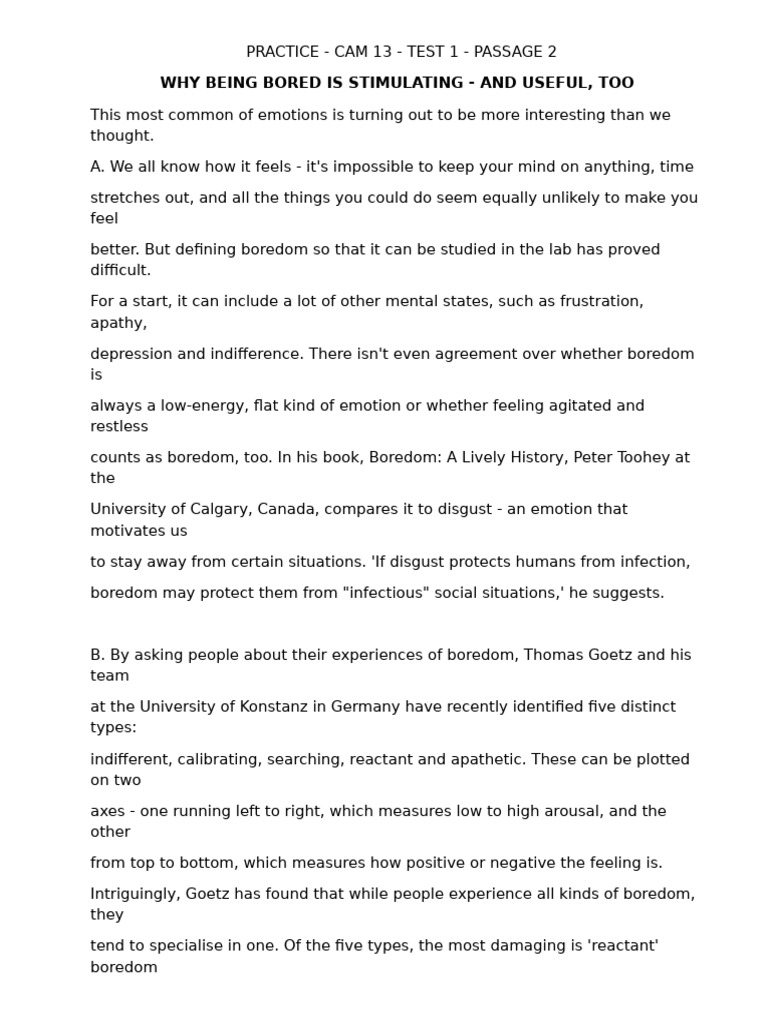 PRACTICE - CAM 13 - TEST 1 - PASSAGE 2

WHY BEING BORED IS STIMULATING - AND USEFUL, TOO

This most common of emotions is turning out to be more interesting than we thought.

A. We all know how it feels - it's impossible to keep your mind on anything, time

stretches out, and all the things you could do seem equally unlikely to make you feel

better. But defining boredom so that it can be studied in the lab has proved difficult.

For a start, it can include a lot of other mental states, such as frustration, apathy,

depression and indifference. There isn't even agreement over whether boredom is

always a low-energy, flat kind of emotion or whether feeling agitated and restless

counts as boredom, too. In his book, Boredom: A Lively History, Peter Toohey at the

University of Calgary, Canada, compares it to disgust - an emotion that motivates us

to stay away from certain situations. 'If disgust protects humans from infection,

boredom may protect them from "infectious" social situations,' he suggests.

B. By asking people about their experiences of boredom, Thomas Goetz and his team

at the University of Konstanz in Germany have recently identified five distinct types:

indifferent, calibrating, searching, reactant and apathetic. These can be plotted on two

axes - one running left to right, which measures low to high arousal, and the other

from top to bottom, which measures how positive or negative the feeling is.

Intriguingly, Goetz has found that while people experience all kinds of boredom, they

tend to specialise in one. Of the five types, the most damaging is 'reactant' boredom